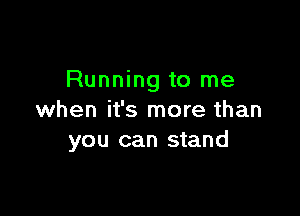 Running to me
when it's more than
you can stand